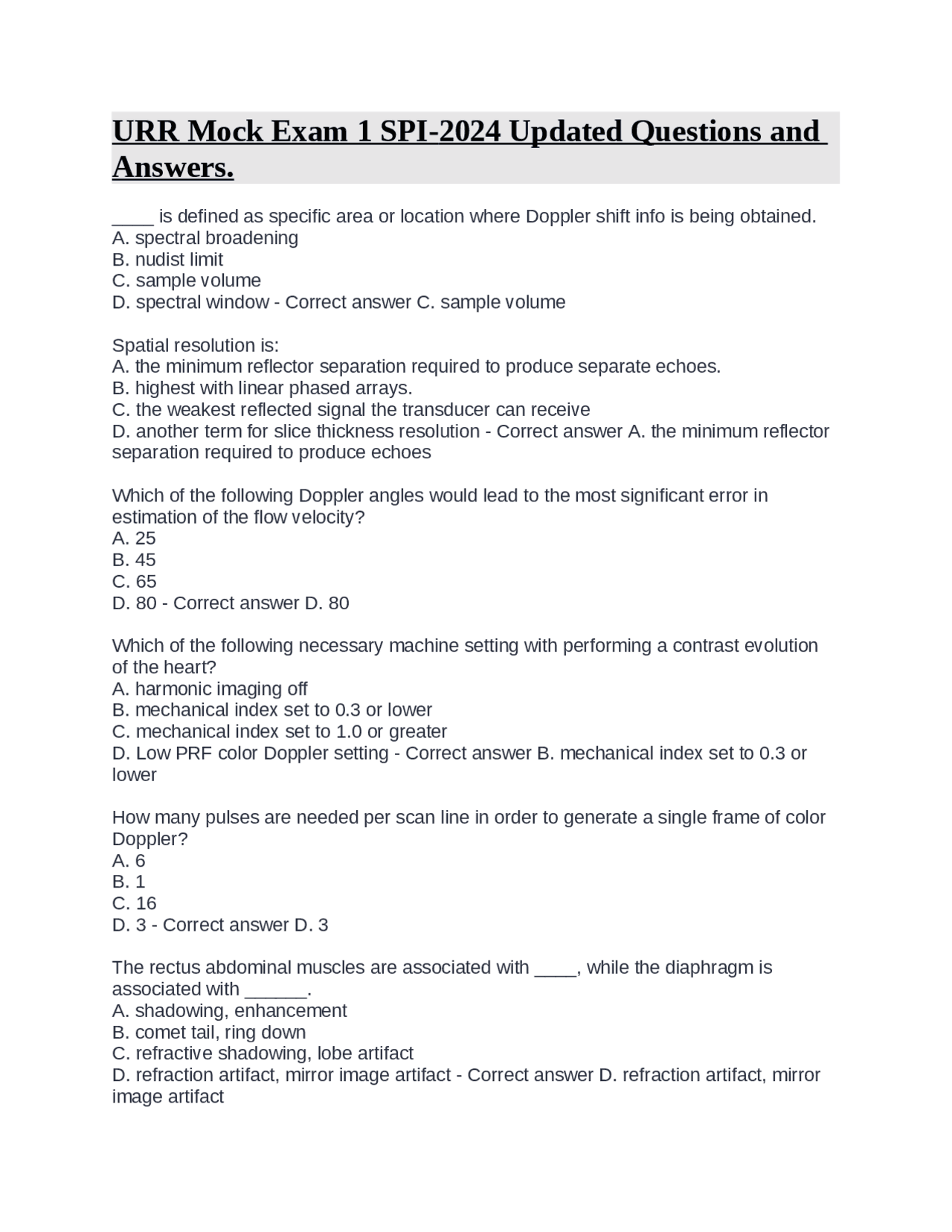 URR Mock Exam 1 SPI-2024 Updated Questions and Answers.

____ is defined as specific area or location where Doppler shift info is being obtained.
A. spectral broadening
B. nudist limit
C. sample volume
D. spectral window - Correct answer C. sample volume

Spatial resolution is:
A. the minimum reflector separation required to produce separate echoes.
B. highest with linear phased arrays.
C. the weakest reflected signal the transducer can receive
D. another term for slice thickness resolution - Correct answer A. the minimum reflector separation required to produce echoes

Which of the following Doppler angles would lead to the most significant error in estimation of the flow velocity?
A. 25
B. 45
C. 65
D. 80 - Correct answer D. 80

Which of the following necessary machine setting with performing a contrast evolution of the heart?
A. harmonic imaging off
B. mechanical index set to 0.3 or lower
C. mechanical index set to 1.0 or greater
D. Low PRF color Doppler setting - Correct answer B. mechanical index set to 0.3 or lower

How many pulses are needed per scan line in order to generate a single frame of color Doppler?
A. 6
B. 1
C. 16
D. 3 - Correct answer D. 3

The rectus abdominal muscles are associated with ____, while the diaphragm is associated with ______.
A. shadowing, enhancement
B. comet tail, ring down
C. refractive shadowing, lobe artifact
D. refraction artifact, mirror image artifact - Correct answer D. refraction artifact, mirror image artifact